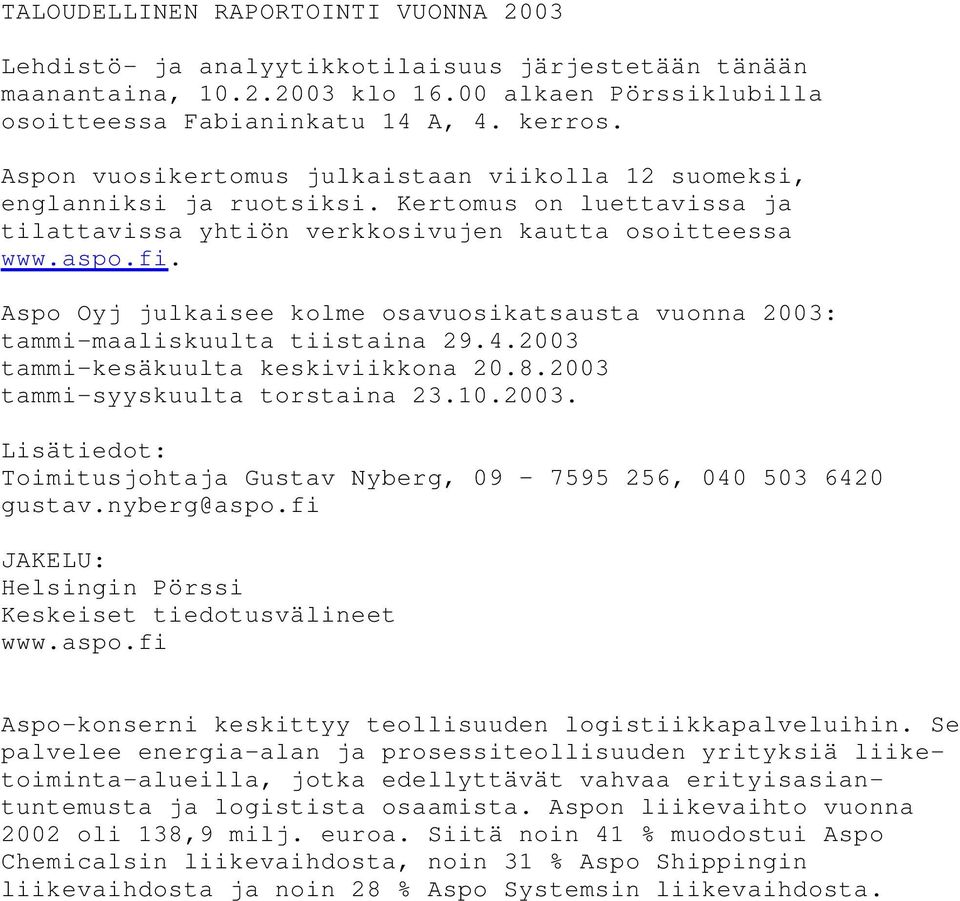 TALOUDELLINEN RAPORTOINTI VUONNA 2003

Lehdistö- ja analyytikkotilaisuus järjestetään tänään maanantaina, 10.2.2003 klo 16.00 alkaen Pörssiklubilla osoitteessa Fabianinkatu 14 A, 4. kerros.

Aspon vuosikertomus julkaistaan viikolla 12 suomeksi, englanniksi ja ruotsiksi. Kertomus on luettavissa ja tilattavissa yhtiön verkkosivujen kautta osoitteessa www.aspo.fi.

Aspo Oyj julkaisee kolme osavuosikatsausta vuonna 2003:
tammi-maaliskuulta tiistaina 29.4.2003
tammi-kesäkuulta keskiviikkona 20.8.2003
tammi-syyskuulta torstaina 23.10.2003.

Lisätiedot:
Toimitusjohtaja Gustav Nyberg, 09 - 7595 256, 040 503 6420
gustav.nyberg@aspo.fi

JAKELU:
Helsingin Pörssi
Keskeiset tiedotusvälineet
www.aspo.fi

Aspo-konserni keskittyy teollisuuden logistiikkapalveluihin. Se palvelee energia-alan ja prosessiteollisuuden yrityksiä liiketoiminta-alueilla, jotka edellyttävät vahvaa erityisasiantuntemusta ja logistista osaamista. Aspon liikevaihto vuonna 2002 oli 138,9 milj. euroa. Siitä noin 41 % muodostui Aspo Chemicalsin liikevaihdosta, noin 31 % Aspo Shippingin liikevaihdosta ja noin 28 % Aspo Systemsin liikevaihdosta.